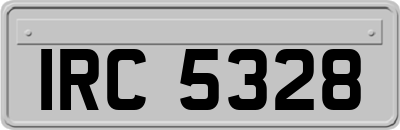 IRC 5328